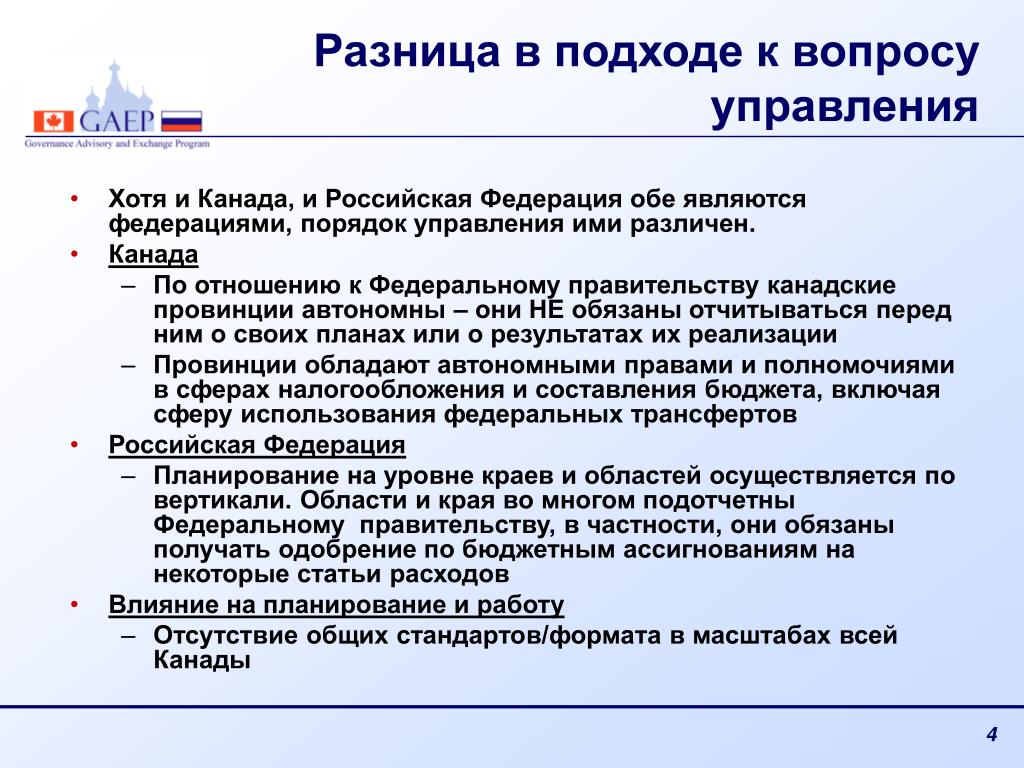 GAEP
Governance Advisory and Exchange Program

Разница в подходе к вопросу управления

• Хотя и Канада, и Российская Федерация обе являются федерациями, порядок управления ими различен.
• Канада
– По отношению к Федеральному правительству канадские провинции автономны – они НЕ обязаны отчитываться перед ним о своих планах или о результатах их реализации
– Провинции обладают автономными правами и полномочиями в сферах налогообложения и составления бюджета, включая сферу использования федеральных трансфертов
• Российская Федерация
– Планирование на уровне краев и областей осуществляется по вертикали. Области и края во многом подотчетны Федеральному правительству, в частности, они обязаны получать одобрение по бюджетным ассигнованиям на некоторые статьи расходов
• Влияние на планирование и работу
– Отсутствие общих стандартов/формата в масштабах всей Канады

4